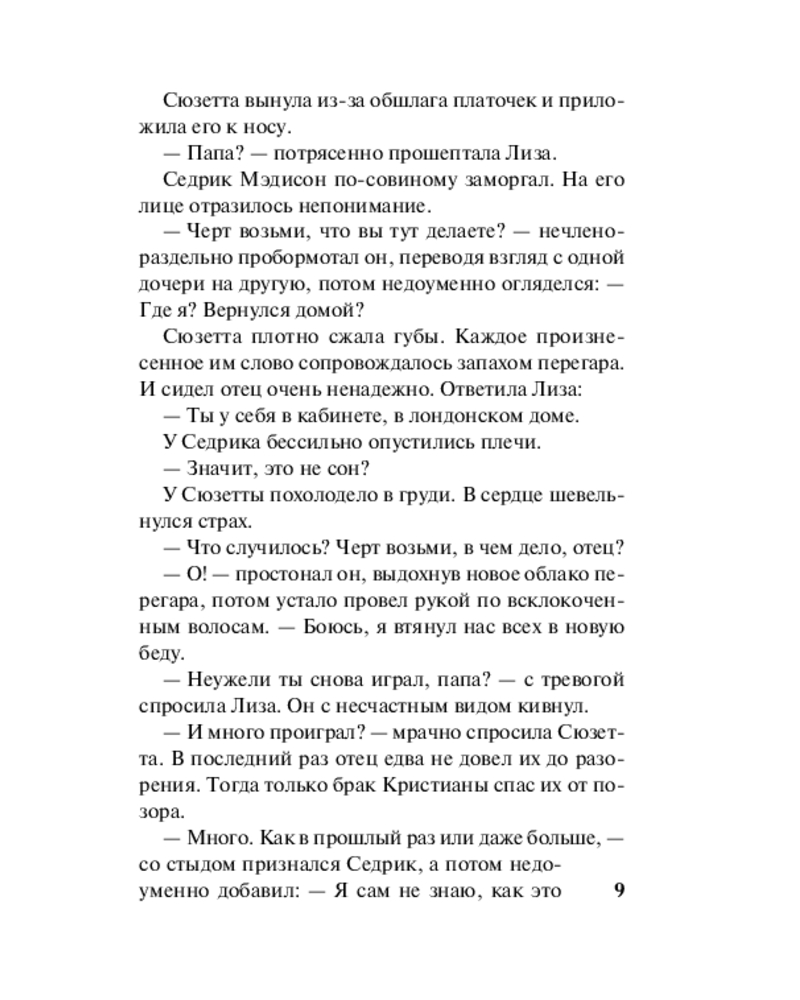 Сюзетта вынула из-за обшлага платочек и приложила его к носу.

— Папа? — потрясенно прошептала Лиза.

Седрик Мэдисон по-совиному заморгал. На его лице отразилось непонимание.

— Черт возьми, что вы тут делаете? — нечленораздельно пробормотал он, переводя взгляд с одной дочери на другую, потом недоуменно огляделся: — Где я? Вернулся домой?

Сюзетта плотно сжала губы. Каждое произнесенное им слово сопровождалось запахом перегара. И сидел отец очень ненадежно. Ответила Лиза:

— Ты у себя в кабинете, в лондонском доме.

У Седрика бессильно опустились плечи.

— Значит, это не сон?

У Сюзетты похолодело в груди. В сердце шевельнулся страх.

— Что случилось? Черт возьми, в чем дело, отец?

— О! — простонал он, выдохнув новое облако перегара, потом устало провел рукой по всклокоченным волосам. — Боюсь, я втянул нас всех в новую беду.

— Неужели ты снова играл, папа? — с тревогой спросила Лиза. Он с несчастным видом кивнул.

— И много проиграл? — мрачно спросила Сюзетта. В последний раз отец едва не довел их до разорения. Тогда только брак Кристианы спас их от позора.

— Много. Как в прошлый раз или даже больше, — со стыдом признался Седрик, а потом недоуменно добавил: — Я сам не знаю, как это

9